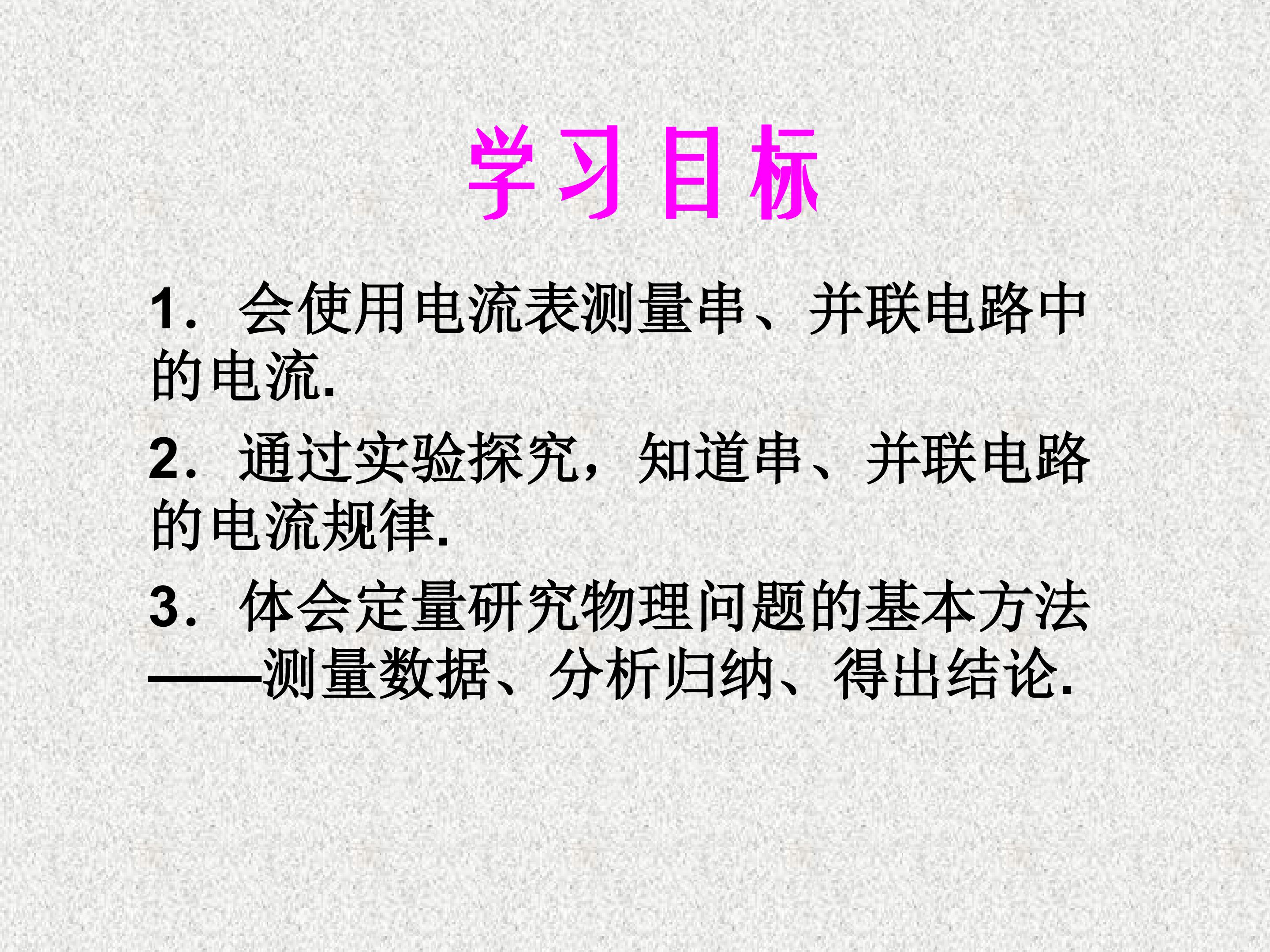 学习目标

1．会使用电流表测量串、并联电路中的电流.

2．通过实验探究，知道串、并联电路的电流规律.

3．体会定量研究物理问题的基本方法——测量数据、分析归纳、得出结论.